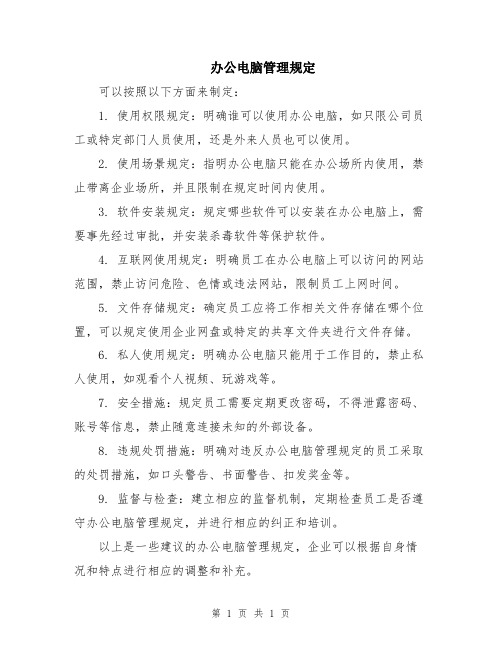 办公电脑管理规定

可以按照以下方面来制定：

1. 使用权限规定：明确谁可以使用办公电脑，如只限公司员工或特定部门人员使用，还是外来人员也可以使用。

2. 使用场景规定：指明办公电脑只能在办公场所内使用，禁止带离企业场所，并且限制在规定时间内使用。

3. 软件安装规定：规定哪些软件可以安装在办公电脑上，需要事先经过审批，并安装杀毒软件等保护软件。

4. 互联网使用规定：明确员工在办公电脑上可以访问的网站范围，禁止访问危险、色情或违法网站，限制员工上网时间。

5. 文件存储规定：确定员工应将工作相关文件存储在哪个位置，可以规定使用企业网盘或特定的共享文件夹进行文件存储。

6. 私人使用规定：明确办公电脑只能用于工作目的，禁止私人使用，如观看个人视频、玩游戏等。

7. 安全措施：规定员工需要定期更改密码，不得泄露密码、账号等信息，禁止随意连接未知的外部设备。

8. 违规处罚措施：明确对违反办公电脑管理规定的员工采取的处罚措施，如口头警告、书面警告、扣发奖金等。

9. 监督与检查：建立相应的监督机制，定期检查员工是否遵守办公电脑管理规定，并进行相应的纠正和培训。

以上是一些建议的办公电脑管理规定，企业可以根据自身情况和特点进行相应的调整和补充。

第 1 页 共 1 页